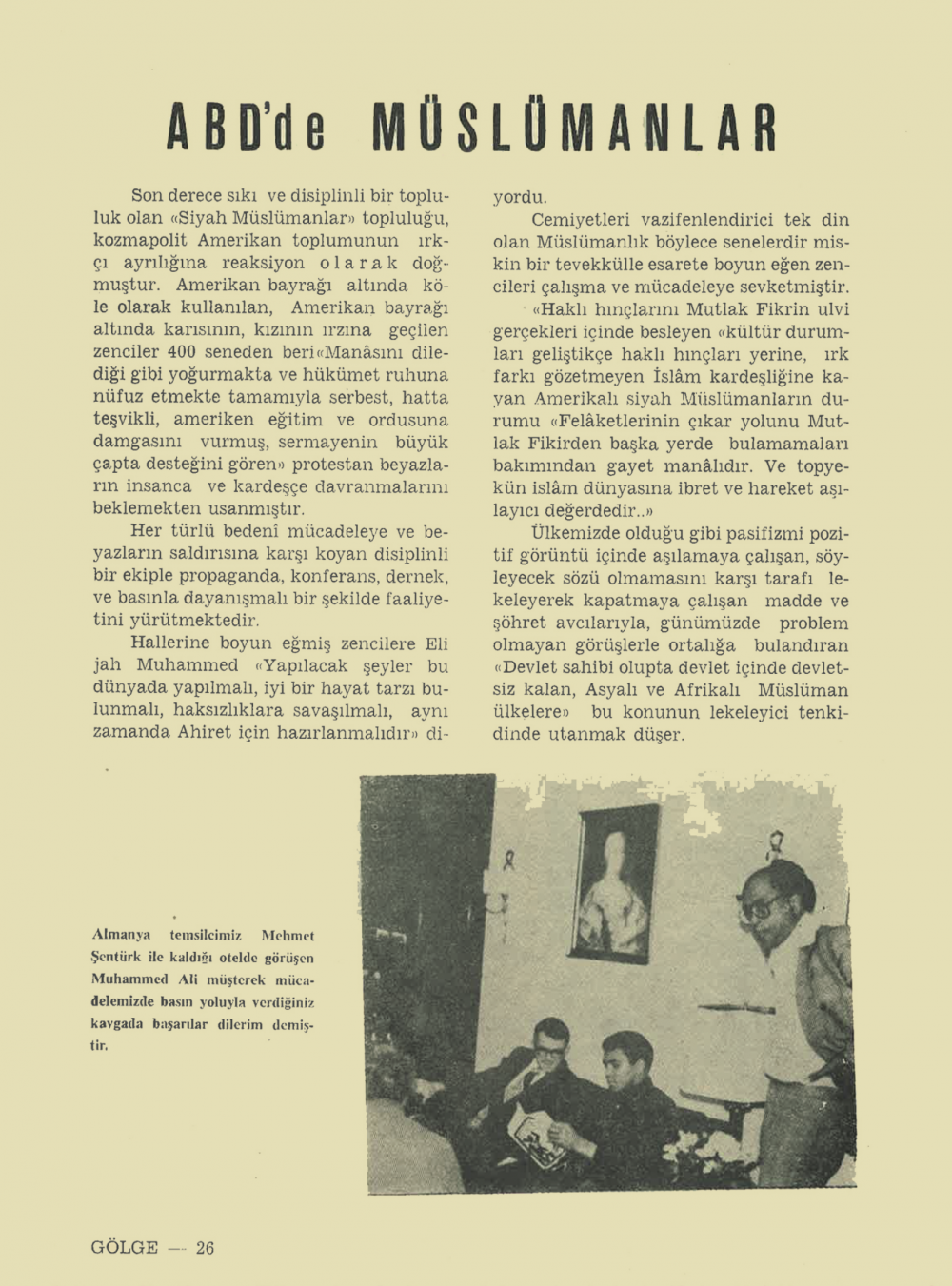 ABD'de MÜSLÜMANLAR

Son derece sıkı ve disiplinli bir topluluk olan «Siyah Müslümanlar» topluluğu, kozmapolit Amerikan toplumunun ırkçı ayrılığına reaksiyon olarak doğmuştur. Amerikan bayrağı altında köle olarak kullanılan, Amerikan bayrağı altında karısının, kızının ırzına geçilen zenciler 400 seneden beri «Manâsını dilediği gibi yoğurmakta ve hükümet ruhuna nüfuz etmekte tamamıyla serbest, hatta teşvikli, ameriken eğitim ve ordusuna damgasını vurmuş, sermayenin büyük çapta desteğini gören» protestan beyazların insanca ve kardeşçe davranmalarını beklemekten usanmıştır.

Her türlü bedenî mücadeleye ve beyazların saldırısına karşı koyan disiplinli bir ekiple propaganda, konferans, dernek, ve basınla dayanışmalı bir şekilde faaliyetini yürütmektedir.

Hallerine boyun eğmiş zencilere Eli jah Muhammed «Yapılacak şeyler bu dünyada yapılmalı, iyi bir hayat tarzı bulunmalı, haksızlıklara savaşılmalı, aynı zamanda Ahiret için hazırlanmalıdır» diyordu.

Cemiyetleri vazifenlendirici tek din olan Müslümanlık böylece senelerdir miskin bir tevekkülle esarete boyun eğen zencileri çalışma ve mücadeleye sevketmiştir.

«Haklı hınçlarını Mutlak Fikrin ulvi gerçekleri içinde besleyen «kültür durumları geliştikçe haklı hınçları yerine, ırk farkı gözetmeyen İslâm kardeşliğine kayan Amerikalı siyah Müslümanların durumu «Felâketlerinin çıkar yolunu Mutlak Fikirden başka yerde bulamamaları bakımından gayet manâlıdır. Ve topyekün islâm dünyasına ibret ve hareket aşılayıcı değerdedir..»

Ülkemizde olduğu gibi pasifizmi pozitif görüntü içinde aşılamaya çalışan, söyleyecek sözü olmamasını karşı tarafı lekeleyerek kapatmaya çalışan madde ve şöhret avcılarıyla, günümüzde problem olmayan görüşlerle ortalığa bulandıran «Devlet sahibi olupta devlet içinde devletsiz kalan, Asyalı ve Afrikalı Müslüman ülkelere» bu konunun lekeleyici tenkidinde utanmak düşer.

Almanya temsilcimiz Mehmet Şentürk ile kaldığı otelde görüşen Muhammed Ali müşterek mücadelemizde basın yoluyla verdiğiniz kavgada başarılar dilerim demiştir.

GÖLGE — 26